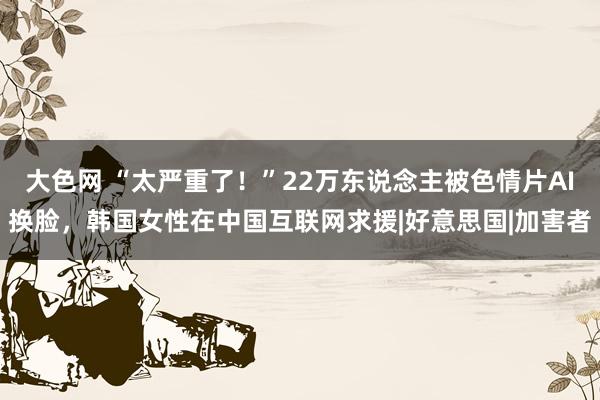 大色网“太严重了！”22万东说念主被色情片AI换脸，韩国女性在中国互联网求援|好意思国|加害者